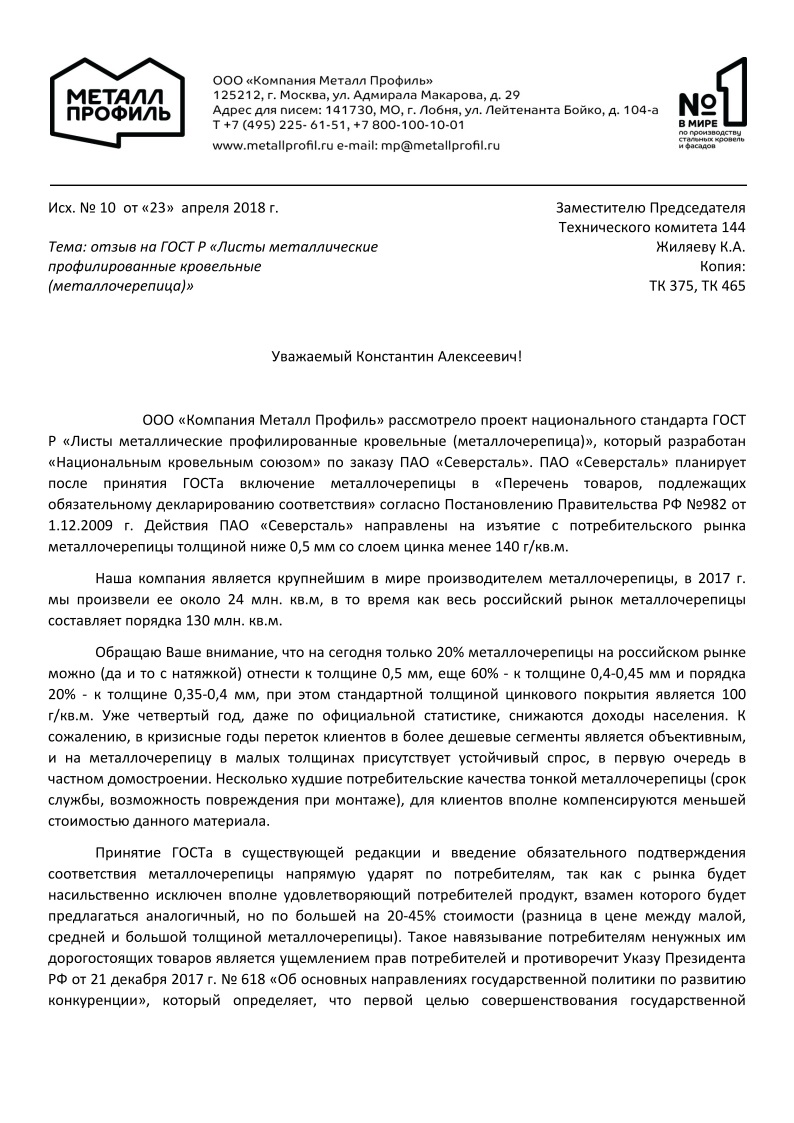 МЕТАЛЛ ПРОФИЛЬ

ООО «Компания Металл Профиль»
125212, г. Москва, ул. Адмирала Макарова, д. 29
Адрес для писем: 141730, МО, г. Лобня, ул. Лейтенанта Бойко, д. 104-а
Т +7 (495) 225- 61-51, +7 800-100-10-01
www.metallprofil.ru e-mail: mp@metallprofil.ru

№1 В МИРЕ по производству стальных кровель и фасадов

Исх. № 10 от «23» апреля 2018 г.

Тема: отзыв на ГОСТ Р «Листы металлические профилированные кровельные (металлочерепица)»

Заместителю Председателя Технического комитета 144 Жиляеву К.А.
Копия:
ТК 375, ТК 465

Уважаемый Константин Алексеевич!

ООО «Компания Металл Профиль» рассмотрело проект национального стандарта ГОСТ Р «Листы металлические профилированные кровельные (металлочерепица)», который разработан «Национальным кровельным союзом» по заказу ПАО «Северсталь». ПАО «Северсталь» планирует после принятия ГОСТа включение металлочерепицы в «Перечень товаров, подлежащих обязательному декларированию соответствия» согласно Постановлению Правительства РФ №982 от 1.12.2009 г. Действия ПАО «Северсталь» направлены на изъятие с потребительского рынка металлочерепицы толщиной ниже 0,5 мм со слоем цинка менее 140 г/кв.м.

Наша компания является крупнейшим в мире производителем металлочерепицы, в 2017 г. мы произвели ее около 24 млн. кв.м, в то время как весь российский рынок металлочерепицы составляет порядка 130 млн. кв.м.

Обращаю Ваше внимание, что на сегодня только 20% металлочерепицы на российском рынке можно (да и то с натяжкой) отнести к толщине 0,5 мм, еще 60% - к толщине 0,4-0,45 мм и порядка 20% - к толщине 0,35-0,4 мм, при этом стандартной толщиной цинкового покрытия является 100 г/кв.м. Уже четвертый год, даже по официальной статистике, снижаются доходы населения. К сожалению, в кризисные годы переток клиентов в более дешевые сегменты является объективным, и на металлочерепицу в малых толщинах присутствует устойчивый спрос, в первую очередь в частном домостроении. Несколько худшие потребительские качества тонкой металлочерепицы (срок службы, возможность повреждения при монтаже), для клиентов вполне компенсируются меньшей стоимостью данного материала.

Принятие ГОСТа в существующей редакции и введение обязательного подтверждения соответствия металлочерепицы напрямую ударят по потребителям, так как с рынка будет насильственно исключен вполне удовлетворяющий потребителей продукт, взамен которого будет предлагаться аналогичный, но по большей на 20-45% стоимости (разница в цене между малой, средней и большой толщиной металлочерепицы). Такое навязывание потребителям ненужных им дорогостоящих товаров является ущемлением прав потребителей и противоречит Указу Президента РФ от 21 декабря 2017 г. № 618 «Об основных направлениях государственной политики по развитию конкуренции», который определяет, что первой целью совершенствования государственной